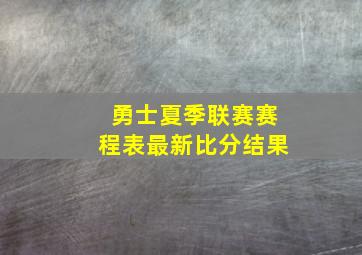 勇士夏季联赛赛程表最新比分结果